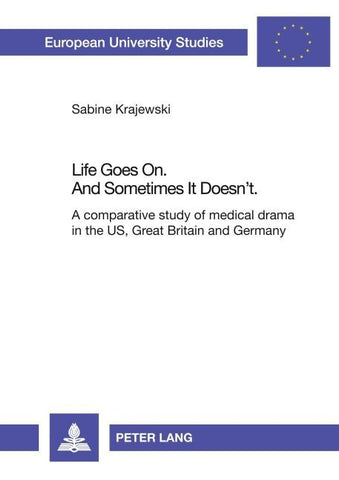 European University Studies

Sabine Krajewski

Life Goes On.
And Sometimes It Doesn't.

A comparative study of medical drama in the US, Great Britain and Germany

PETER LANG